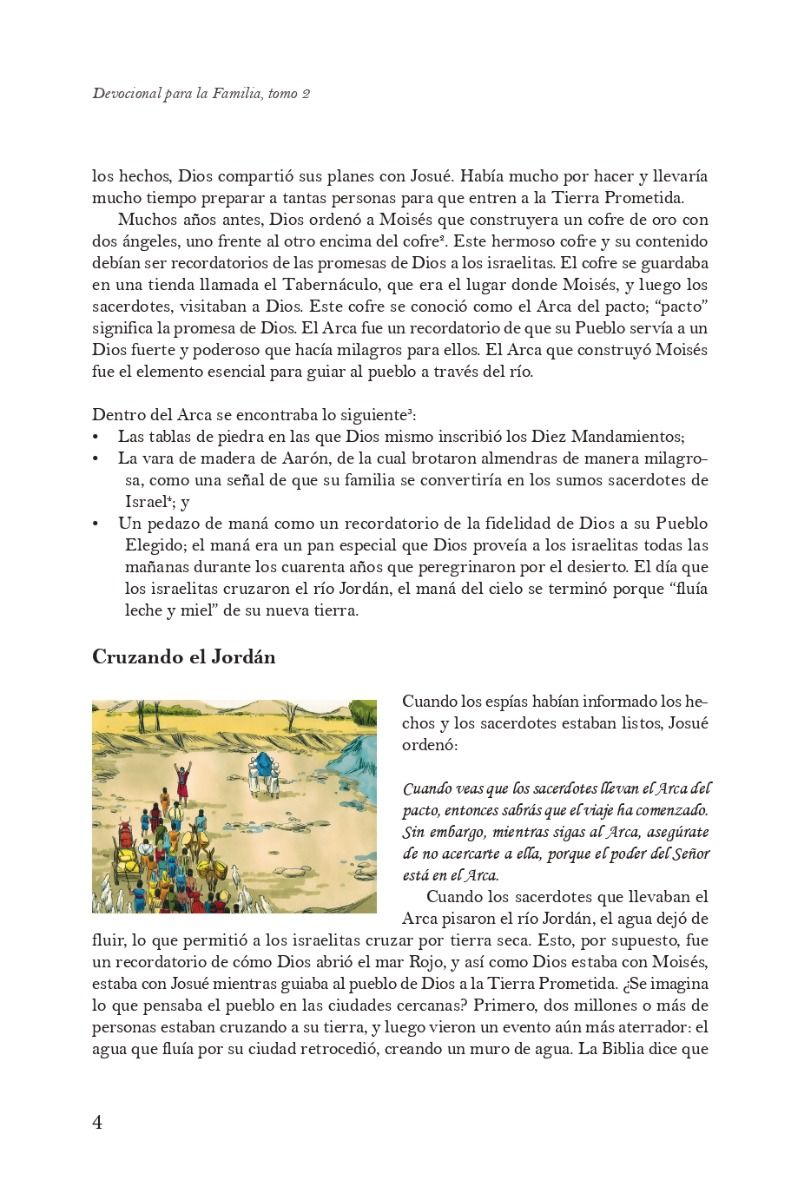 Devocional para la Familia, tomo 2

los hechos, Dios compartió sus planes con Josué. Había mucho por hacer y llevaría mucho tiempo preparar a tantas personas para que entren a la Tierra Prometida.

Muchos años antes, Dios ordenó a Moisés que construyera un cofre de oro con dos ángeles, uno frente al otro encima del cofre$^{2}$. Este hermoso cofre y su contenido debían ser recordatorios de las promesas de Dios a los israelitas. El cofre se guardaba en una tienda llamada el Tabernáculo, que era el lugar donde Moisés, y luego los sacerdotes, visitaban a Dios. Este cofre se conoció como el Arca del pacto; "pacto" significa la promesa de Dios. El Arca fue un recordatorio de que su Pueblo servía a un Dios fuerte y poderoso que hacía milagros para ellos. El Arca que construyó Moisés fue el elemento esencial para guiar al pueblo a través del río.

Dentro del Arca se encontraba lo siguiente$^{3}$:
• Las tablas de piedra en las que Dios mismo inscribió los Diez Mandamientos;
• La vara de madera de Aarón, de la cual brotaron almendras de manera milagrosa, como una señal de que su familia se convertiría en los sumos sacerdotes de Israel$^{4}$; y
• Un pedazo de maná como un recordatorio de la fidelidad de Dios a su Pueblo Elegido; el maná era un pan especial que Dios proveía a los israelitas todas las mañanas durante los cuarenta años que peregrinaron por el desierto. El día que los israelitas cruzaron el río Jordán, el maná del cielo se terminó porque "fluía leche y miel" de su nueva tierra.

Cruzando el Jordán

Cuando los espías habían informado los hechos y los sacerdotes estaban listos, Josué ordenó:

Cuando veas que los sacerdotes llevan el Arca del pacto, entonces sabrás que el viaje ha comenzado. Sin embargo, mientras sigas al Arca, asegúrate de no acercarte a ella, porque el poder del Señor está en el Arca.

Cuando los sacerdotes que llevaban el Arca pisaron el río Jordán, el agua dejó de fluir, lo que permitió a los israelitas cruzar por tierra seca. Esto, por supuesto, fue un recordatorio de cómo Dios abrió el mar Rojo, y así como Dios estaba con Moisés, estaba con Josué mientras guiaba al pueblo de Dios a la Tierra Prometida. ¿Se imagina lo que pensaba el pueblo en las ciudades cercanas? Primero, dos millones o más de personas estaban cruzando a su tierra, y luego vieron un evento aún más aterrador: el agua que fluía por su ciudad retrocedió, creando un muro de agua. La Biblia dice que

4